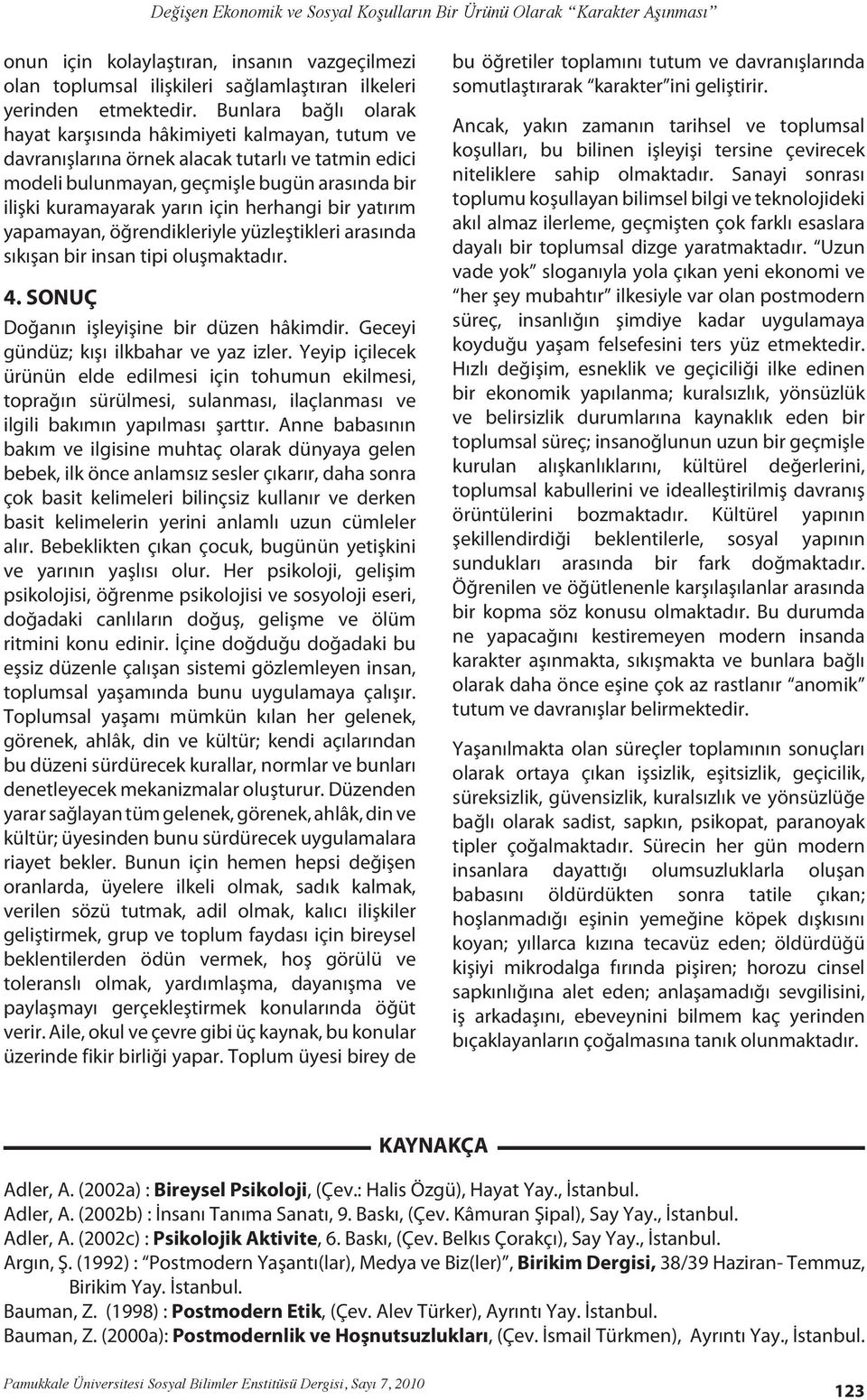 Değişen Ekonomik ve Sosyal Koşulların Bir Ürünü Olarak "Karakter Aşınması"

onun için kolaylaştıran, insanın vazgeçilmezi olan toplumsal ilişkileri sağlamlaştıran ilkeleri yerinden etmektedir. Bunlara bağlı olarak hayat karşısında hâkimiyeti kalmayan, tutum ve davranışlarına örnek alacak tutarlı ve tatmin edici modeli bulunmayan, geçmişle bugün arasında bir ilişki kuramayarak yarın için herhangi bir yatırım yapamayan, öğrendikleriyle yüzleştikleri arasında sıkışan bir insan tipi oluşmaktadır.

4. SONUÇ

Doğanın işleyişine bir düzen hâkimdir. Geceyi gündüz; kışı ilkbahar ve yaz izler. Yeyip içilecek ürünün elde edilmesi için tohumun ekilmesi, toprağın sürülmesi, sulanması, ilaçlanması ve ilgili bakımın yapılması şarttır. Anne babasının bakım ve ilgisine muhtaç olarak dünyaya gelen bebek, ilk önce anlamsız sesler çıkarır, daha sonra çok basit kelimeleri bilinçsiz kullanır ve derken basit kelimelerin yerini anlamlı uzun cümleler alır. Bebeklikten çıkan çocuk, bugünün yetişkini ve yarının yaşlısı olur. Her psikoloji, gelişim psikolojisi, öğrenme psikolojisi ve sosyoloji eseri, doğadaki canlıların doğuş, gelişme ve ölüm ritmini konu edinir. İçine doğduğu doğadaki bu eşsiz düzenle çalışan sistemi gözlemleyen insan, toplumsal yaşamında bunu uygulamaya çalışır. Toplumsal yaşamı mümkün kılan her gelenek, görenek, ahlâk, din ve kültür; kendi açılarından bu düzeni sürdürecek kurallar, normlar ve bunları denetleyecek mekanizmalar oluşturur. Düzenden yarar sağlayan tüm gelenek, görenek, ahlâk, din ve kültür; üyesinden bunu sürdürecek uygulamalara riayet bekler. Bunun için hemen hepsi değişen oranlarda, üyelere ilkeli olmak, sadık kalmak, verilen sözü tutmak, adil olmak, kalıcı ilişkiler geliştirmek, grup ve toplum faydası için bireysel beklentilerden ödün vermek, hoş görülü ve toleranslı olmak, yardımlaşma, dayanışma ve paylaşmayı gerçekleştirmek konularında öğüt verir. Aile, okul ve çevre gibi üç kaynak, bu konular üzerinde fikir birliği yapar. Toplum üyesi birey de bu öğretiler toplamını tutum ve davranışlarında somutlaştırarak "karakter"ini geliştirir.

Ancak, yakın zamanın tarihsel ve toplumsal koşulları, bu bilinen işleyişi tersine çevirecek niteliklere sahip olmaktadır. Sanayi sonrası toplumu koşullayan bilimsel bilgi ve teknolojideki akıl almaz ilerleme, geçmişten çok farklı esaslara dayalı bir toplumsal dizge yaratmaktadır. "Uzun vade yok" sloganıyla yola çıkan yeni ekonomi ve "her şey mubahtır" ilkesiyle var olan postmodern süreç, insanlığın şimdiye kadar uygulamaya koyduğu yaşam felsefesini ters yüz etmektedir. Hızlı değişim, esneklik ve geçiciliği ilke edinen bir ekonomik yapılanma; kuralsızlık, yönsüzlük ve belirsizlik durumlarına kaynaklık eden bir toplumsal süreç; insanoğlunun uzun bir geçmişle kurulan alışkanlıklarını, kültürel değerlerini, toplumsal kabullerini ve idealleştirilmiş davranış örüntülerini bozmaktadır. Kültürel yapının şekillendirdiği beklentilerle, sosyal yapının sundukları arasında bir fark doğmaktadır. Öğrenilen ve öğütlenenle karşılaşılanlar arasında bir kopma söz konusu olmaktadır. Bu durumda ne yapacağını kestiremeyen modern insanda karakter aşınmakta, sıkışmakta ve bunlara bağlı olarak daha önce eşine çok az rastlanır "anomik" tutum ve davranışlar belirmektedir.

Yaşanılmakta olan süreçler toplamının sonuçları olarak ortaya çıkan işsizlik, eşitsizlik, geçicilik, süreksizlik, güvensizlik, kuralsızlık ve yönsüzlüğe bağlı olarak sadist, sapkın, psikopat, paranoyak tipler çoğalmaktadır. Sürecin her gün modern insanlara dayattığı olumsuzluklarla oluşan babasını öldürdükten sonra tatile çıkan; hoşlanmadığı eşinin yemeğine köpek dışkısını koyan; yıllarca kızına tecavüz eden; öldürdüğü kişiyi mikrodalga fırında pişiren; horozu cinsel sapkınlığına alet eden; anlaşamadığı sevgilisini, iş arkadaşını, ebeveynini bilmem kaç yerinden bıçaklayanların çoğalmasına tanık olunmaktadır.

KAYNAKÇA

Adler, A. (2002a) : Bireysel Psikoloji, (Çev.: Halis Özgü), Hayat Yay., İstanbul.
Adler, A. (2002b) : İnsanı Tanıma Sanatı, 9. Baskı, (Çev. Kâmuran Şipal), Say Yay., İstanbul.
Adler, A. (2002c) : Psikolojik Aktivite, 6. Baskı, (Çev. Belkıs Çorakçı), Say Yay., İstanbul.
Argın, Ş. (1992) : "Postmodern Yaşantı(lar), Medya ve Biz(ler)", Birikim Dergisi, 38/39 Haziran- Temmuz, Birikim Yay. İstanbul.
Bauman, Z. (1998) : Postmodern Etik, (Çev. Alev Türker), Ayrıntı Yay. İstanbul.
Bauman, Z. (2000a): Postmodernlik ve Hoşnutsuzlukları, (Çev. İsmail Türkmen), Ayrıntı Yay., İstanbul.

Pamukkale Üniversitesi Sosyal Bilimler Enstitüsü Dergisi, Sayı 7, 2010

123